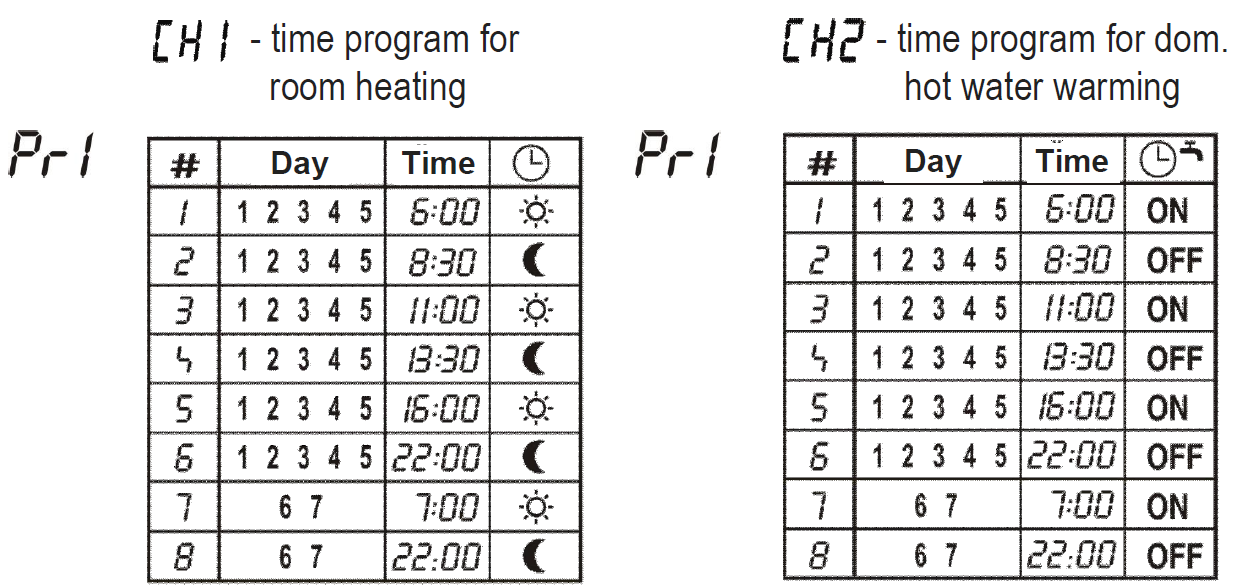 CH1 - time program for room heating

Pr1

| # | Day | Time | |
|---|---|---|---|
| 1 | 1 2 3 4 5 | 6:00 | |
| 2 | 1 2 3 4 5 | 8:30 | |
| 3 | 1 2 3 4 5 | 11:00 | |
| 4 | 1 2 3 4 5 | 13:30 | |
| 5 | 1 2 3 4 5 | 16:00 | |
| 6 | 1 2 3 4 5 | 22:00 | |
| 7 | 6 7 | 7:00 | |
| 8 | 6 7 | 22:00 | |

CH2 - time program for dom. hot water warming

Pr1

| # | Day | Time | |
|---|---|---|---|
| 1 | 1 2 3 4 5 | 6:00 | ON |
| 2 | 1 2 3 4 5 | 8:30 | OFF |
| 3 | 1 2 3 4 5 | 11:00 | ON |
| 4 | 1 2 3 4 5 | 13:30 | OFF |
| 5 | 1 2 3 4 5 | 16:00 | ON |
| 6 | 1 2 3 4 5 | 22:00 | OFF |
| 7 | 6 7 | 7:00 | ON |
| 8 | 6 7 | 22:00 | OFF |